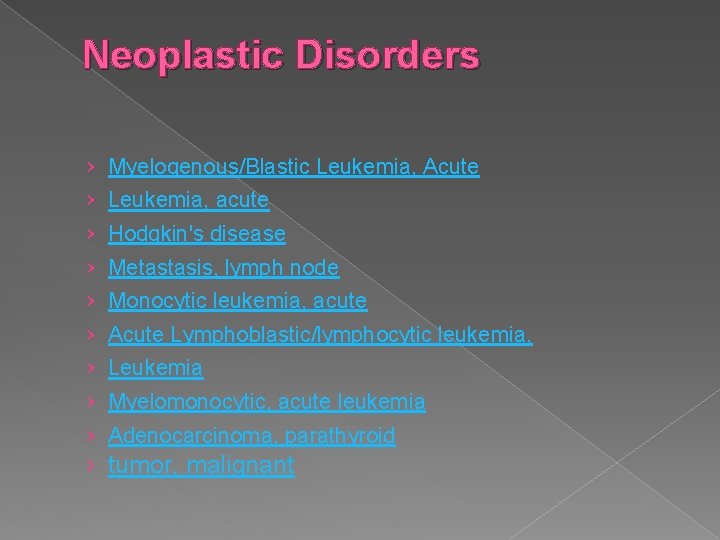 Neoplastic Disorders

› Myelogenous/Blastic Leukemia, Acute
› Leukemia, acute
› Hodgkin's disease
› Metastasis, lymph node
› Monocytic leukemia, acute
› Acute Lymphoblastic/lymphocytic leukemia,
› Leukemia
› Myelomonocytic, acute leukemia
› Adenocarcinoma, parathyroid
› tumor, malignant